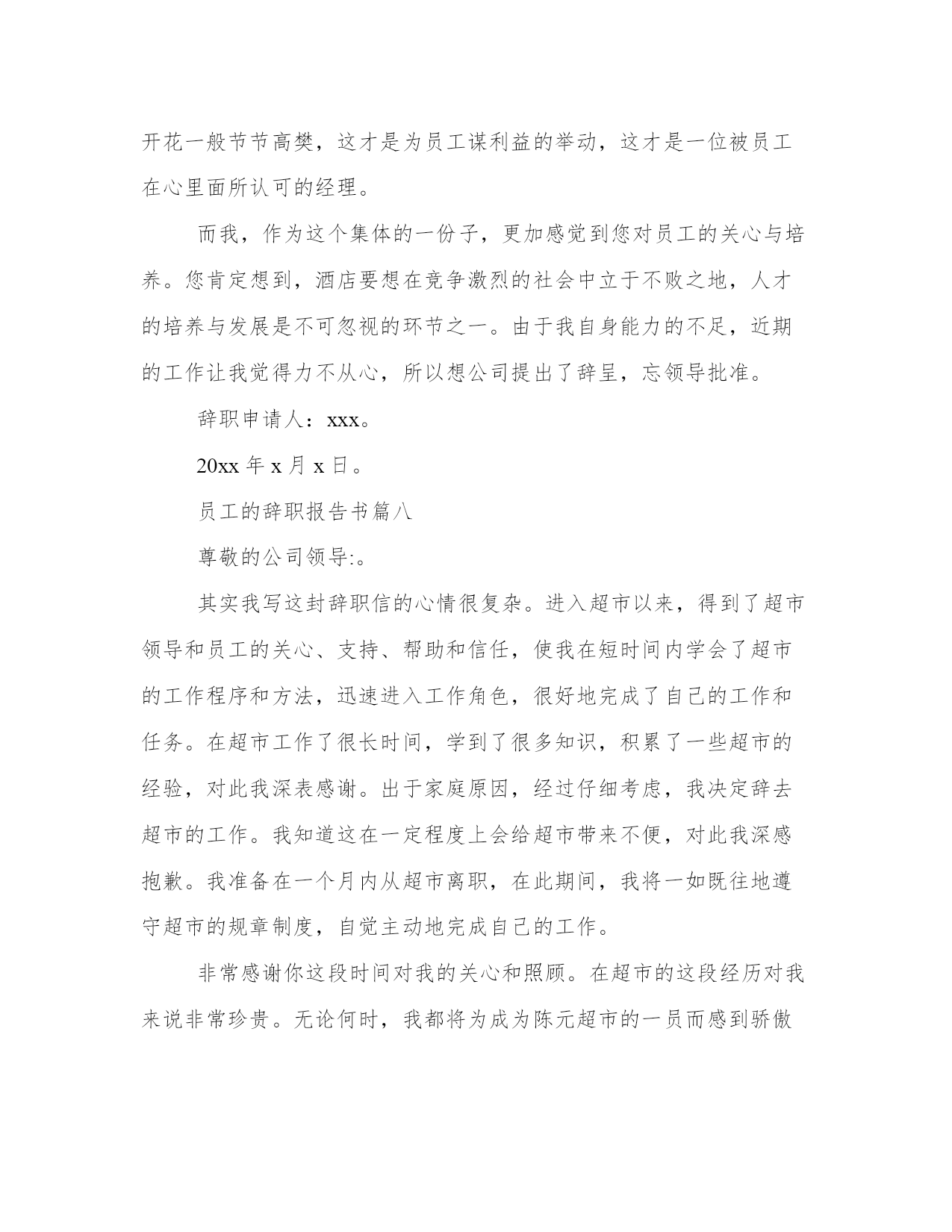 开花一般节节高樊，这才是为员工谋利益的举动，这才是一位被员工在心里面所认可的经理。

而我，作为这个集体的一份子，更加感觉到您对员工的关心与培养。您肯定想到，酒店要想在竞争激烈的社会中立于不败之地，人才的培养与发展是不可忽视的环节之一。由于我自身能力的不足，近期的工作让我觉得力不从心，所以想公司提出了辞呈，忘领导批准。

辞职申请人：xxx。

20xx 年 x 月 x 日。

员工的辞职报告书篇八

尊敬的公司领导:。

其实我写这封辞职信的心情很复杂。进入超市以来，得到了超市领导和员工的关心、支持、帮助和信任，使我在短时间内学会了超市的工作程序和方法，迅速进入工作角色，很好地完成了自己的工作和任务。在超市工作了很长时间，学到了很多知识，积累了一些超市的经验，对此我深表感谢。出于家庭原因，经过仔细考虑，我决定辞去超市的工作。我知道这在一定程度上会给超市带来不便，对此我深感抱歉。我准备在一个月内从超市离职，在此期间，我将一如既往地遵守超市的规章制度，自觉主动地完成自己的工作。

非常感谢你这段时间对我的关心和照顾。在超市的这段经历对我来说非常珍贵。无论何时，我都将为成为陈元超市的一员而感到骄傲